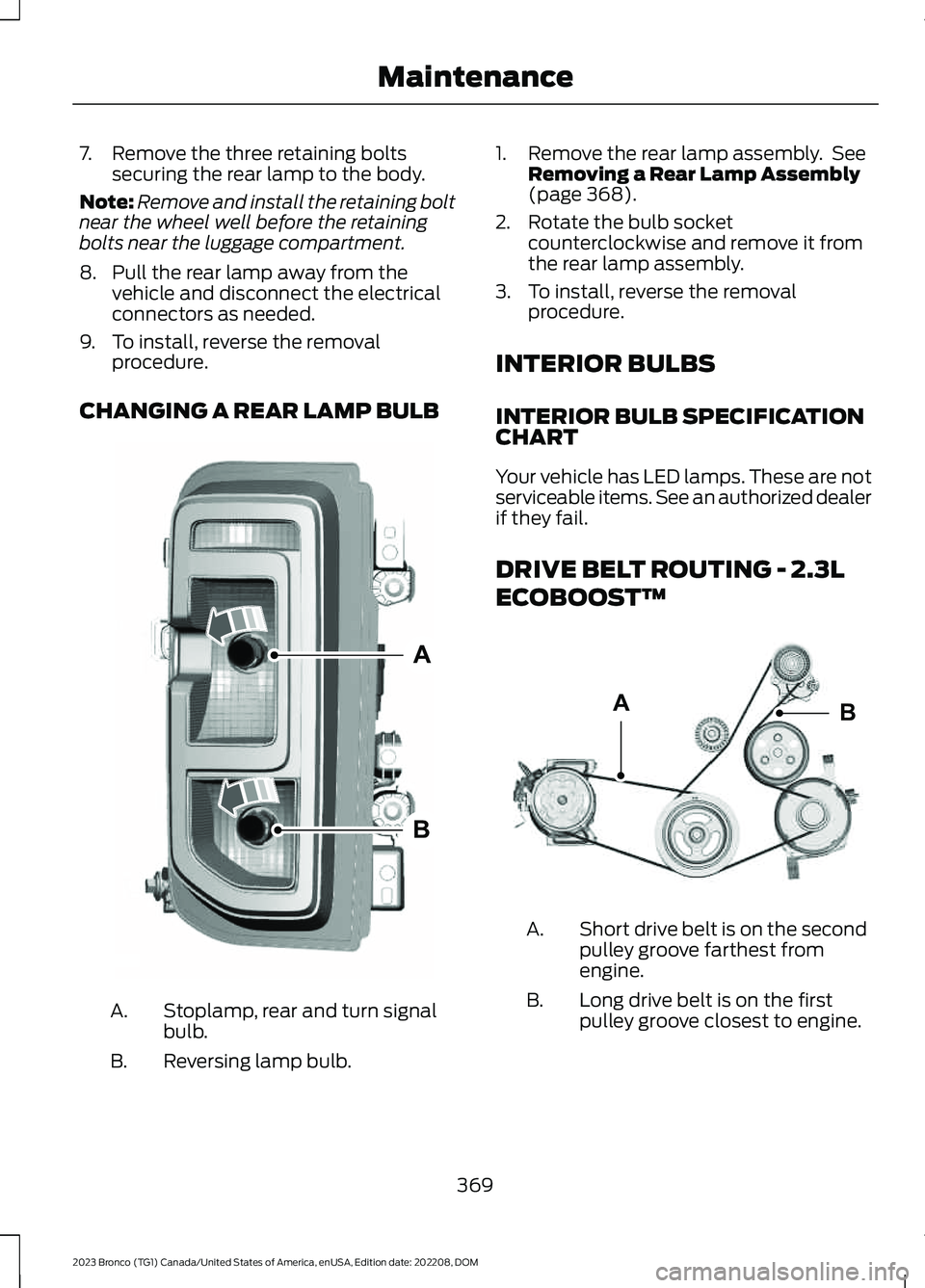 Maintenance

7. Remove the three retaining bolts securing the rear lamp to the body.

Note: Remove and install the retaining bolt near the wheel well before the retaining bolts near the luggage compartment.

8. Pull the rear lamp away from the vehicle and disconnect the electrical connectors as needed.

9. To install, reverse the removal procedure.

CHANGING A REAR LAMP BULB

A

B

A. Stoplamp, rear and turn signal bulb.

B. Reversing lamp bulb.

1. Remove the rear lamp assembly. See Removing a Rear Lamp Assembly (page 368).

2. Rotate the bulb socket counterclockwise and remove it from the rear lamp assembly.

3. To install, reverse the removal procedure.

INTERIOR BULBS

INTERIOR BULB SPECIFICATION CHART

Your vehicle has LED lamps. These are not serviceable items. See an authorized dealer if they fail.

DRIVE BELT ROUTING - 2.3L ECOBOOST™

A

B

A. Short drive belt is on the second pulley groove farthest from engine.

B. Long drive belt is on the first pulley groove closest to engine.

369

2023 Bronco (TG1) Canada/United States of America, enUSA, Edition date: 202208, DOM

carmanualsonline.info